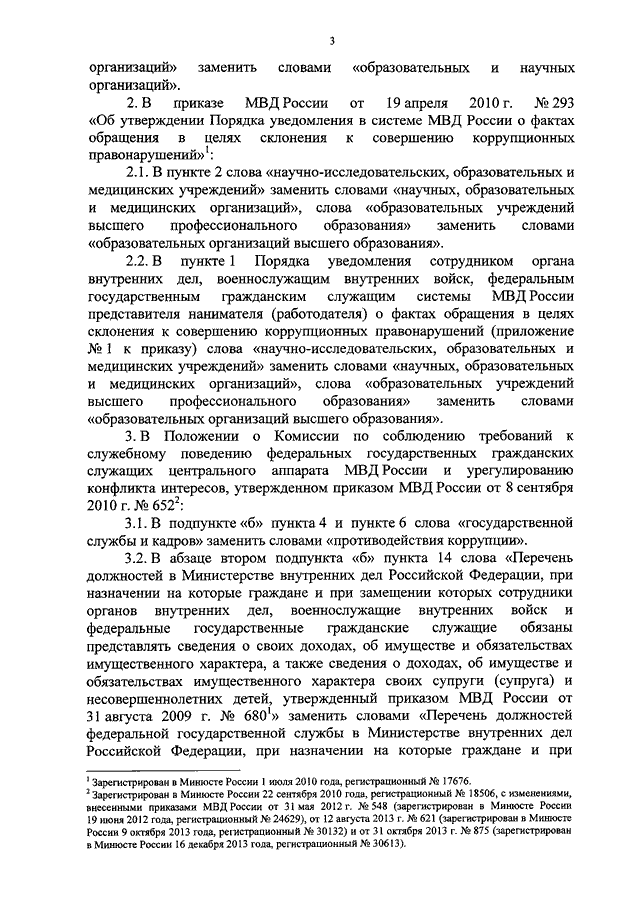 3

организаций» заменить словами «образовательных и научных организаций».

2. В приказе МВД России от 19 апреля 2010 г. № 293 «Об утверждении Порядка уведомления в системе МВД России о фактах обращения в целях склонения к совершению коррупционных правонарушений»$^1$:

2.1. В пункте 2 слова «научно-исследовательских, образовательных и медицинских учреждений» заменить словами «научных, образовательных и медицинских организаций», слова «образовательных учреждений высшего профессионального образования» заменить словами «образовательных организаций высшего образования».

2.2. В пункте 1 Порядка уведомления сотрудником органа внутренних дел, военнослужащим внутренних войск, федеральным государственным гражданским служащим системы МВД России представителя нанимателя (работодателя) о фактах обращения в целях склонения к совершению коррупционных правонарушений (приложение № 1 к приказу) слова «научно-исследовательских, образовательных и медицинских учреждений» заменить словами «научных, образовательных и медицинских организаций», слова «образовательных учреждений высшего профессионального образования» заменить словами «образовательных организаций высшего образования».

3. В Положении о Комиссии по соблюдению требований к служебному поведению федеральных государственных гражданских служащих центрального аппарата МВД России и урегулированию конфликта интересов, утвержденном приказом МВД России от 8 сентября 2010 г. № 652$^2$:

3.1. В подпункте «б» пункта 4 и пункте 6 слова «государственной службы и кадров» заменить словами «противодействия коррупции».

3.2. В абзаце втором подпункта «б» пункта 14 слова «Перечень должностей в Министерстве внутренних дел Российской Федерации, при назначении на которые граждане и при замещении которых сотрудники органов внутренних дел, военнослужащие внутренних войск и федеральные государственные гражданские служащие обязаны представлять сведения о своих доходах, об имуществе и обязательствах имущественного характера, а также сведения о доходах, об имуществе и обязательствах имущественного характера своих супруги (супруга) и несовершеннолетних детей, утвержденный приказом МВД России от 31 августа 2009 г. № 680$^1$» заменить словами «Перечень должностей федеральной государственной службы в Министерстве внутренних дел Российской Федерации, при назначении на которые граждане и при

$^1$ Зарегистрирован в Минюсте России 1 июля 2010 года, регистрационный № 17676.
$^2$ Зарегистрирован в Минюсте России 22 сентября 2010 года, регистрационный № 18506, с изменениями, внесенными приказами МВД России от 31 мая 2012 г. № 548 (зарегистрирован в Минюсте России 19 июня 2012 года, регистрационный № 24629), от 12 августа 2013 г. № 621 (зарегистрирован в Минюсте России 9 октября 2013 года, регистрационный № 30132) и от 31 октября 2013 г. № 875 (зарегистрирован в Минюсте России 16 декабря 2013 года, регистрационный № 30613).